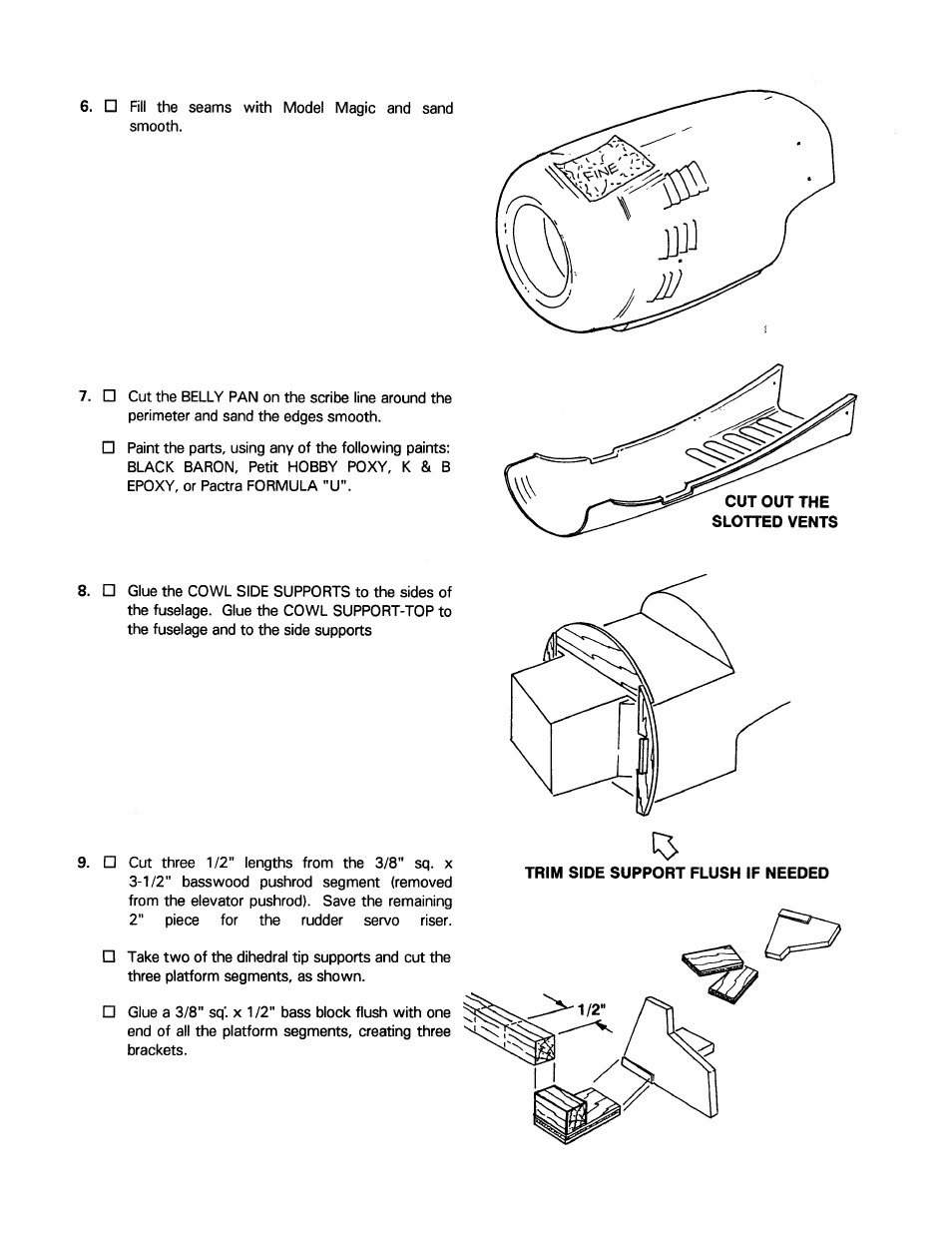 6. ☐ Fill the seams with Model Magic and sand smooth.

FINE

7. ☐ Cut the BELLY PAN on the scribe line around the perimeter and sand the edges smooth.

☐ Paint the parts, using any of the following paints: BLACK BARON, Petit HOBBY POXY, K & B EPOXY, or Pactra FORMULA "U".

CUT OUT THE SLOTTED VENTS

8. ☐ Glue the COWL SIDE SUPPORTS to the sides of the fuselage. Glue the COWL SUPPORT-TOP to the fuselage and to the side supports

TRIM SIDE SUPPORT FLUSH IF NEEDED

9. ☐ Cut three 1/2" lengths from the 3/8" sq. x 3-1/2" basswood pushrod segment (removed from the elevator pushrod). Save the remaining 2" piece for the rudder servo riser.

☐ Take two of the dihedral tip supports and cut the three platform segments, as shown.

☐ Glue a 3/8" sq. x 1/2" bass block flush with one end of all the platform segments, creating three brackets.

1/2"